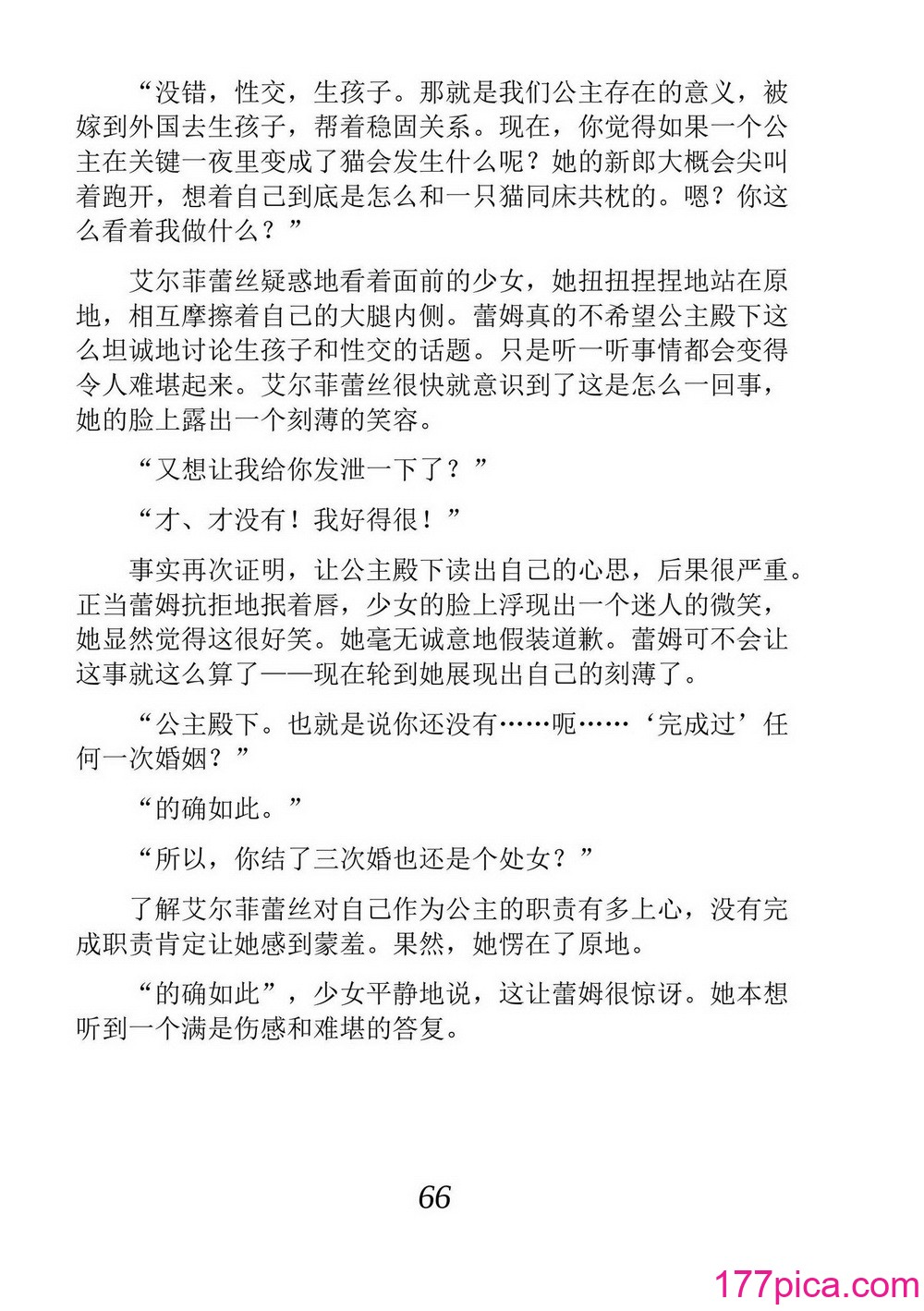 “没错，性交，生孩子。那就是我们公主存在的意义，被嫁到外国去生孩子，帮着稳固关系。现在，你觉得如果一个公主在关键一夜里变成了猫会发生什么呢？她的新郎大概会尖叫着跑开，想着自己到底是怎么和一只猫同床共枕的。嗯？你这么看着我做什么？”

艾尔菲蕾丝疑惑地看着面前的少女，她扭扭捏捏地站在原地，相互摩擦着自己的大腿内侧。蕾姆真的不希望公主殿下这么坦诚地讨论生孩子和性交的话题。只是听一听事情都会变得令人难堪起来。艾尔菲蕾丝很快就意识到了这是怎么一回事，她的脸上露出一个刻薄的笑容。

“又想让我给你发泄一下了？”

“才、才没有！我好得很！”

事实再次证明，让公主殿下读出自己的心思，后果很严重。正当蕾姆抗拒地抿着唇，少女的脸上浮现出一个迷人的微笑，她显然觉得这很好笑。她毫无诚意地假装道歉。蕾姆可不会让这事就这么算了——现在轮到她展现出自己的刻薄了。

“公主殿下。也就是说你还没有……呃……‘完成过’任何一次婚姻？”

“的确如此。”

“所以，你结了三次婚也还是个处女？”

了解艾尔菲蕾丝对自己作为公主的职责有多上心，没有完成职责肯定让她感到蒙羞。果然，她愣在了原地。

“的确如此”，少女平静地说，这让蕾姆很惊讶。她本想听到一个满是伤感和难堪的答复。

66

177pica.com